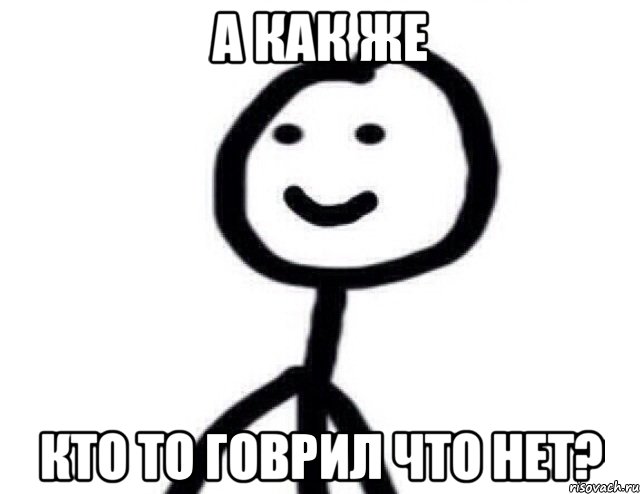 А КАК ЖЕ

КТО ТО ГОВРИЛ ЧТО НЕТ?

risovach.ru